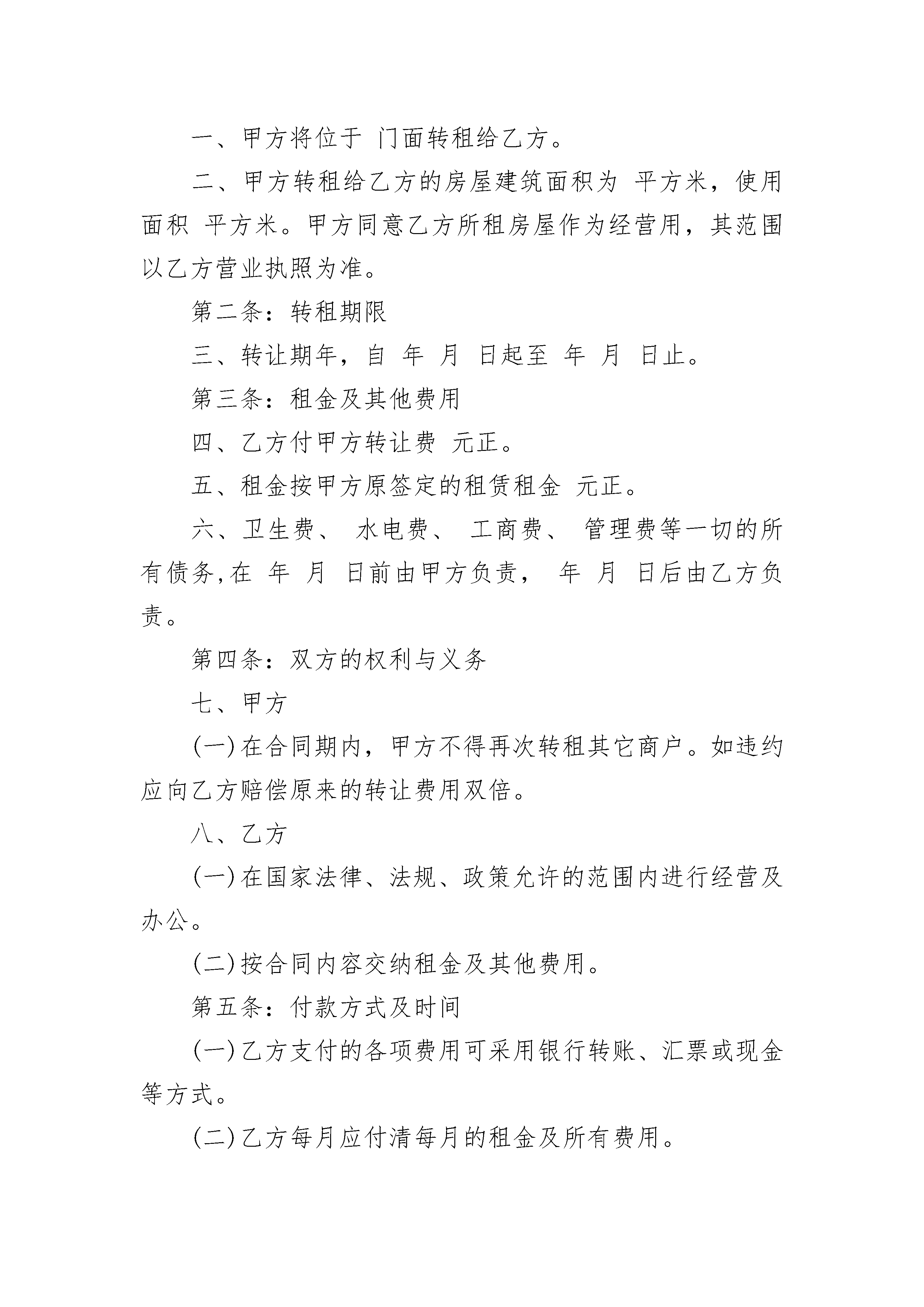 一、甲方将位于 门面转租给乙方。

二、甲方转租给乙方的房屋建筑面积为 平方米，使用面积 平方米。甲方同意乙方所租房屋作为经营用，其范围以乙方营业执照为准。

第二条：转租期限

三、转让期年，自 年 月 日起至 年 月 日止。

第三条：租金及其他费用

四、乙方付甲方转让费 元正。

五、租金按甲方原签定的租赁租金 元正。

六、卫生费、 水电费、 工商费、 管理费等一切的所有债务,在 年 月 日前由甲方负责， 年 月 日后由乙方负责。

第四条：双方的权利与义务

七、甲方

(一)在合同期内，甲方不得再次转租其它商户。如违约应向乙方赔偿原来的转让费用双倍。

八、乙方

(一)在国家法律、法规、政策允许的范围内进行经营及办公。

(二)按合同内容交纳租金及其他费用。

第五条：付款方式及时间

(一)乙方支付的各项费用可采用银行转账、汇票或现金等方式。

(二)乙方每月应付清每月的租金及所有费用。